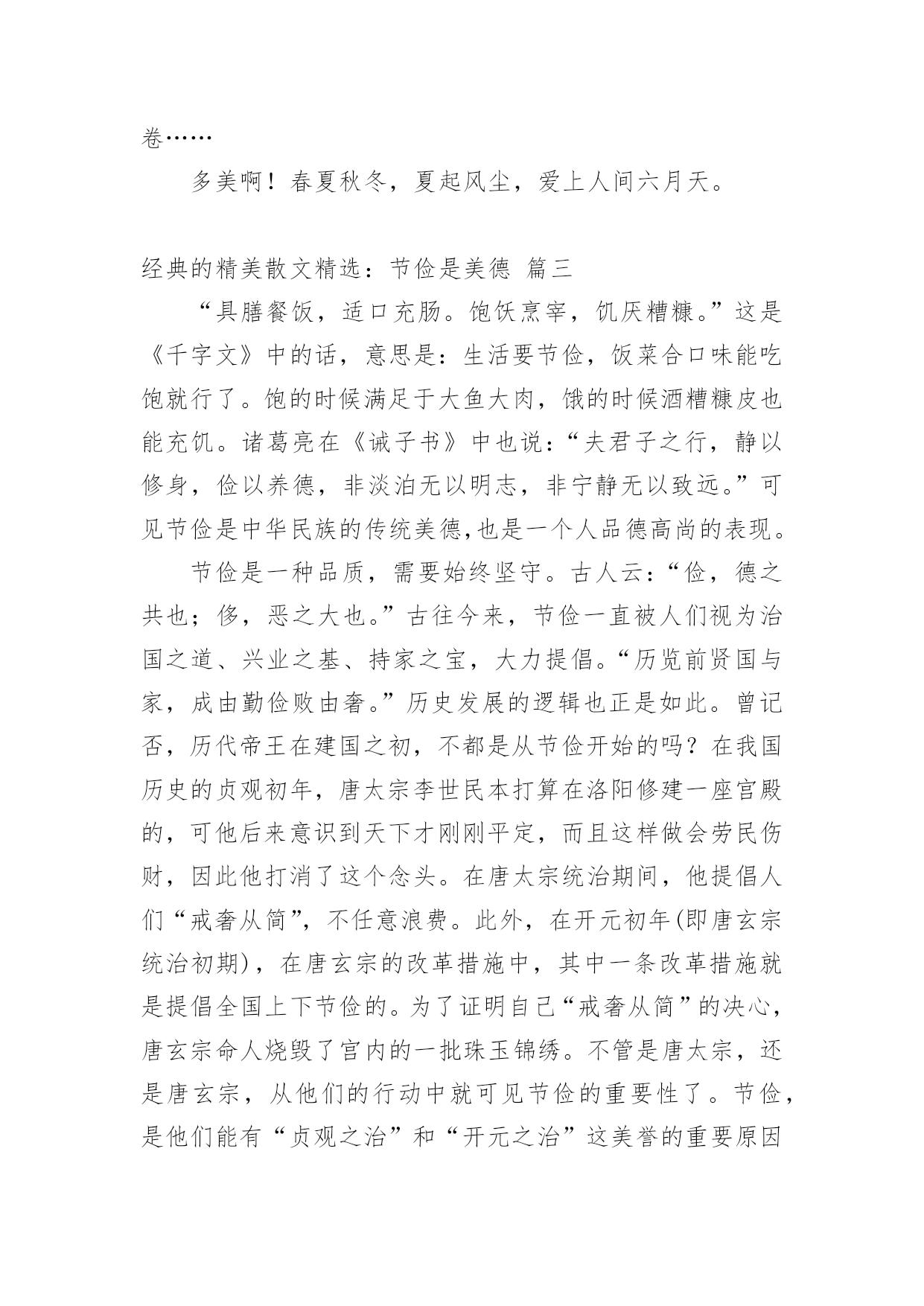 卷……

多美啊！春夏秋冬，夏起风尘，爱上人间六月天。

经典的精美散文精选：节俭是美德 篇三

“具膳餐饭，适口充肠。饱饫烹宰，饥厌糟糠。”这是《千字文》中的话，意思是：生活要节俭，饭菜合口味能吃饱就行了。饱的时候满足于大鱼大肉，饿的时候酒糟糠皮也能充饥。诸葛亮在《诫子书》中也说：“夫君子之行，静以修身，俭以养德，非淡泊无以明志，非宁静无以致远。”可见节俭是中华民族的传统美德,也是一个人品德高尚的表现。

节俭是一种品质，需要始终坚守。古人云：“俭，德之共也；侈，恶之大也。”古往今来，节俭一直被人们视为治国之道、兴业之基、持家之宝，大力提倡。“历览前贤国与家，成由勤俭败由奢。”历史发展的逻辑也正是如此。曾记否，历代帝王在建国之初，不都是从节俭开始的吗？在我国历史的贞观初年，唐太宗李世民本打算在洛阳修建一座宫殿的，可他后来意识到天下才刚刚平定，而且这样做会劳民伤财，因此他打消了这个念头。在唐太宗统治期间，他提倡人们“戒奢从简”，不任意浪费。此外，在开元初年(即唐玄宗统治初期)，在唐玄宗的改革措施中，其中一条改革措施就是提倡全国上下节俭的。为了证明自己“戒奢从简”的决心，唐玄宗命人烧毁了宫内的一批珠玉锦绣。不管是唐太宗，还是唐玄宗，从他们的行动中就可见节俭的重要性了。节俭，是他们能有“贞观之治”和“开元之治”这美誉的重要原因